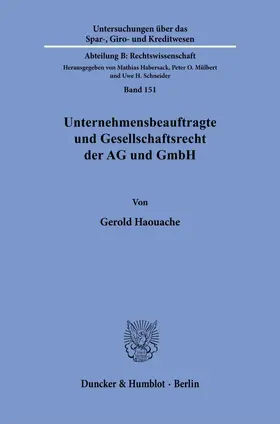 Untersuchungen über das Spar-, Giro- und Kreditwesen

Abteilung B: Rechtswissenschaft

Herausgegeben von Mathias Habersack, Peter O. Mülbert und Uwe H. Schneider

Band 151

Unternehmensbeauftragte und Gesellschaftsrecht der AG und GmbH

Von

Gerold Haouache

Duncker & Humblot · Berlin